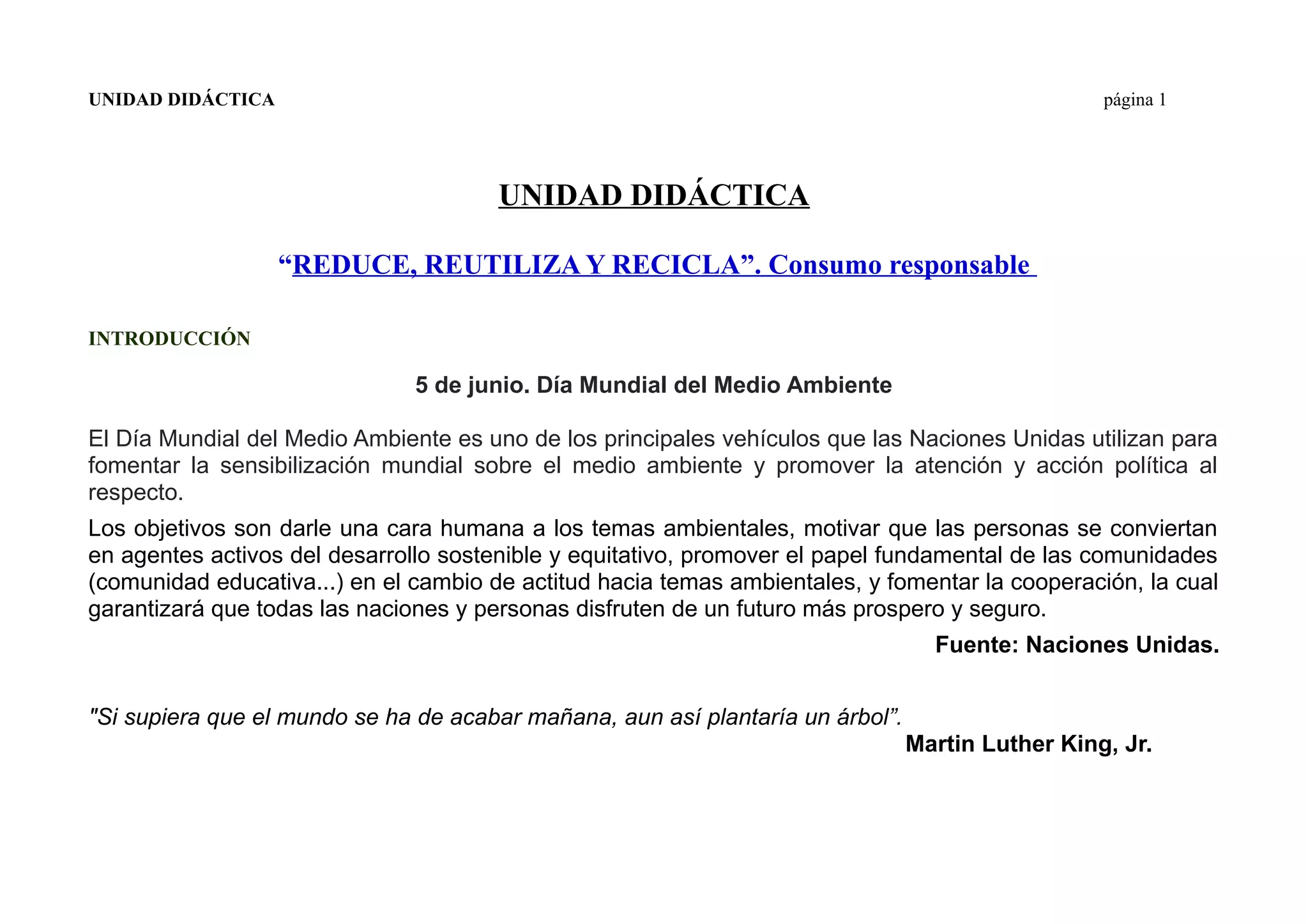 UNIDAD DIDÁCTICA página 1

UNIDAD DIDÁCTICA

"REDUCE, REUTILIZA Y RECICLA". Consumo responsable

INTRODUCCIÓN

5 de junio. Día Mundial del Medio Ambiente

El Día Mundial del Medio Ambiente es uno de los principales vehículos que las Naciones Unidas utilizan para fomentar la sensibilización mundial sobre el medio ambiente y promover la atención y acción política al respecto.

Los objetivos son darle una cara humana a los temas ambientales, motivar que las personas se conviertan en agentes activos del desarrollo sostenible y equitativo, promover el papel fundamental de las comunidades (comunidad educativa...) en el cambio de actitud hacia temas ambientales, y fomentar la cooperación, la cual garantizará que todas las naciones y personas disfruten de un futuro más prospero y seguro.

Fuente: Naciones Unidas.

"Si supiera que el mundo se ha de acabar mañana, aun así plantaría un árbol".

Martin Luther King, Jr.